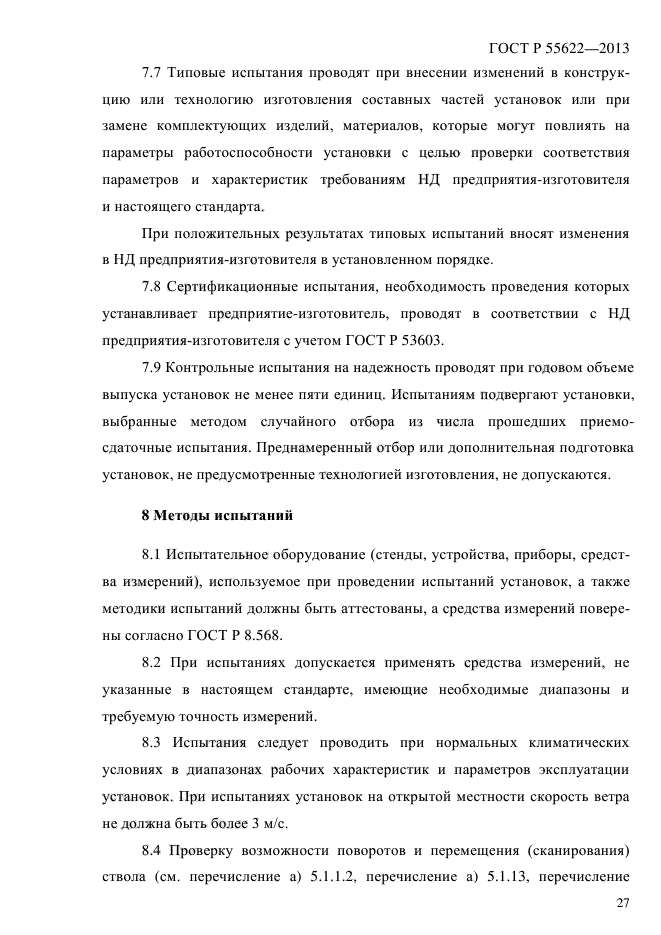 ГОСТ Р 55622—2013

7.7 Типовые испытания проводят при внесении изменений в конструкцию или технологию изготовления составных частей установок или при замене комплектующих изделий, материалов, которые могут повлиять на параметры работоспособности установки с целью проверки соответствия параметров и характеристик требованиям НД предприятия-изготовителя и настоящего стандарта.

При положительных результатах типовых испытаний вносят изменения в НД предприятия-изготовителя в установленном порядке.

7.8 Сертификационные испытания, необходимость проведения которых устанавливает предприятие-изготовитель, проводят в соответствии с НД предприятия-изготовителя с учетом ГОСТ Р 53603.

7.9 Контрольные испытания на надежность проводят при годовом объеме выпуска установок не менее пяти единиц. Испытаниям подвергают установки, выбранные методом случайного отбора из числа прошедших приемо-сдаточные испытания. Преднамеренный отбор или дополнительная подготовка установок, не предусмотренные технологией изготовления, не допускаются.

8 Методы испытаний

8.1 Испытательное оборудование (стенды, устройства, приборы, средства измерений), используемое при проведении испытаний установок, а также методики испытаний должны быть аттестованы, а средства измерений поверены согласно ГОСТ Р 8.568.

8.2 При испытаниях допускается применять средства измерений, не указанные в настоящем стандарте, имеющие необходимые диапазоны и требуемую точность измерений.

8.3 Испытания следует проводить при нормальных климатических условиях в диапазонах рабочих характеристик и параметров эксплуатации установок. При испытаниях установок на открытой местности скорость ветра не должна быть более 3 м/с.

8.4 Проверку возможности поворотов и перемещения (сканирования) ствола (см. перечисление а) 5.1.1.2, перечисление а) 5.1.13, перечисление

27